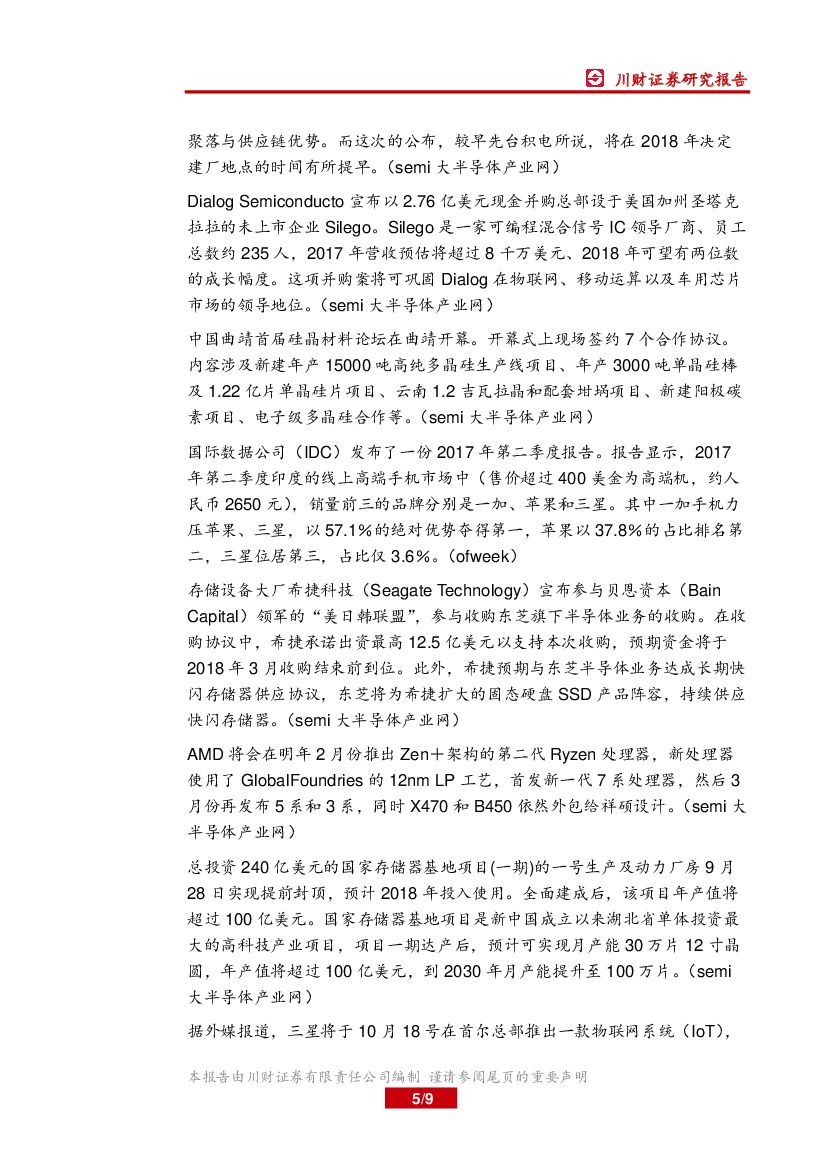 川财证券研究报告

聚落与供应链优势。而这次的公布，较早先台积电所说，将在 2018 年决定建厂地点的时间有所提早。（semi 大半导体产业网）

Dialog Semiconducto 宣布以 2.76 亿美元现金并购总部设于美国加州圣塔克拉拉的未上市企业 Silego。Silego 是一家可编程混合信号 IC 领导厂商、员工总数约 235 人，2017 年营收预估将超过 8 千万美元、2018 年可望有两位数的成长幅度。这项并购案将可巩固 Dialog 在物联网、移动运算以及车用芯片市场的领导地位。（semi 大半导体产业网）

中国曲靖首届硅晶材料论坛在曲靖开幕。开幕式上现场签约 7 个合作协议。内容涉及新建年产 15000 吨高纯多晶硅生产线项目、年产 3000 吨单晶硅棒及 1.22 亿片单晶硅片项目、云南 1.2 吉瓦拉晶和配套坩埚项目、新建阳极碳素项目、电子级多晶硅合作等。（semi 大半导体产业网）

国际数据公司（IDC）发布了一份 2017 年第二季度报告。报告显示，2017 年第二季度印度的线上高端手机市场中（售价超过 400 美金为高端机，约人民币 2650 元），销量前三的品牌分别是一加、苹果和三星。其中一加手机力压苹果、三星，以 57.1%的绝对优势夺得第一，苹果以 37.8%的占比排名第二，三星位居第三，占比仅 3.6%。（ofweek）

存储设备大厂希捷科技（Seagate Technology）宣布参与贝恩资本（Bain Capital）领军的“美日韩联盟”，参与收购东芝旗下半导体业务的收购。在收购协议中，希捷承诺出资最高 12.5 亿美元以支持本次收购，预期资金将于 2018 年 3 月收购结束前到位。此外，希捷预期与东芝半导体业务达成长期快闪存储器供应协议，东芝将为希捷扩大的固态硬盘 SSD 产品阵容，持续供应快闪存储器。（semi 大半导体产业网）

AMD 将会在明年 2 月份推出 Zen＋架构的第二代 Ryzen 处理器，新处理器使用了 GlobalFoundries 的 12nm LP 工艺，首发新一代 7 系处理器，然后 3 月份再发布 5 系和 3 系，同时 X470 和 B450 依然外包给祥硕设计。（semi 大半导体产业网）

总投资 240 亿美元的国家存储器基地项目(一期)的一号生产及动力厂房 9 月 28 日实现提前封顶，预计 2018 年投入使用。全面建成后，该项目年产值将超过 100 亿美元。国家存储器基地项目是新中国成立以来湖北省单体投资最大的高科技产业项目，项目一期达产后，预计可实现月产能 30 万片 12 寸晶圆，年产值将超过 100 亿美元，到 2030 年月产能提升至 100 万片。（semi 大半导体产业网）

据外媒报道，三星将于 10 月 18 号在首尔总部推出一款物联网系统（IoT），

本报告由川财证券有限责任公司编制 谨请参阅尾页的重要声明
5/9